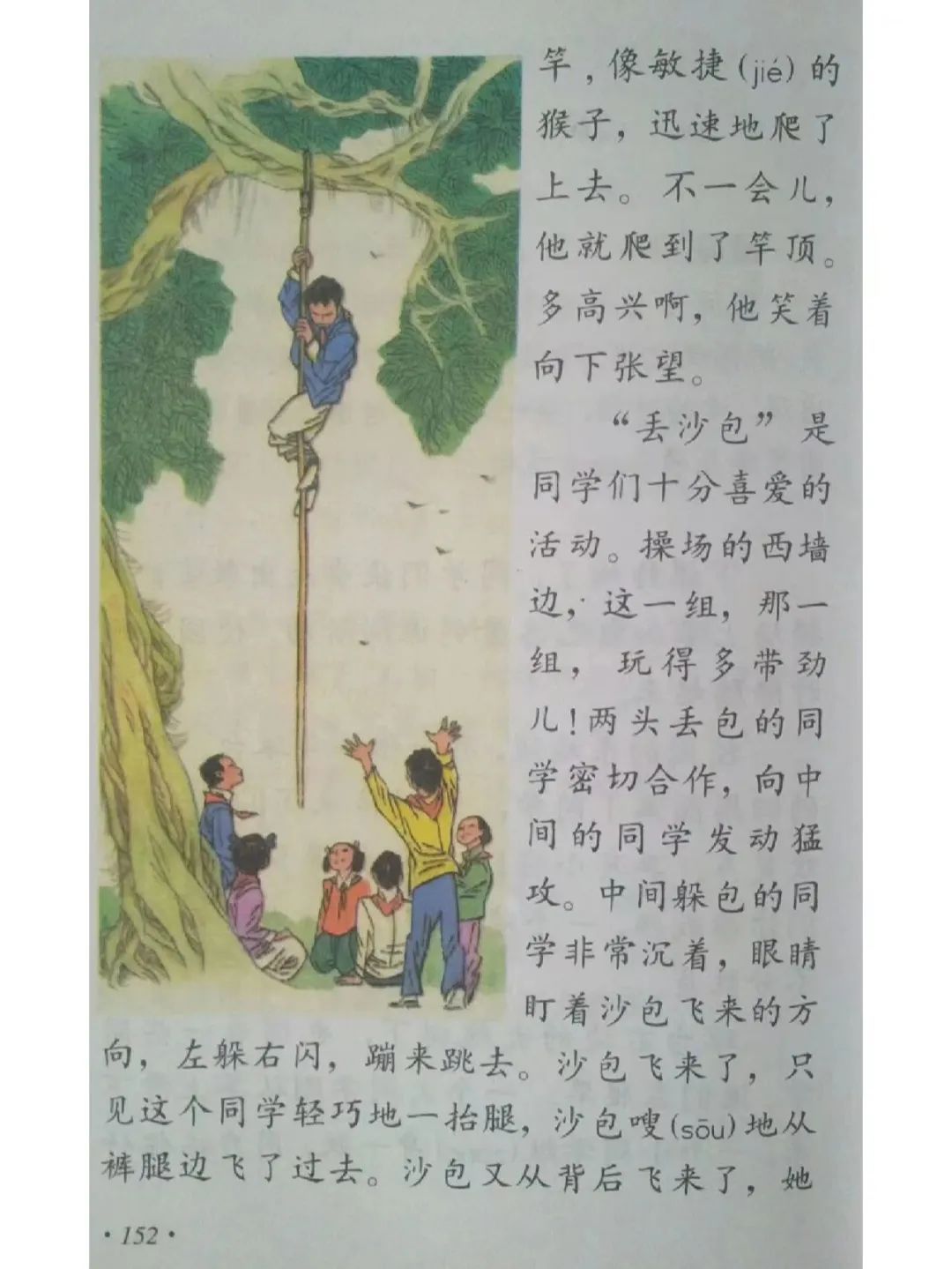 竿，像敏捷(jié)的猴子，迅速地爬了上去。不一会儿，他就爬到了竿顶。多高兴啊，他笑着向下张望。

“丢沙包”是同学们十分喜爱的活动。操场的西墙边，这一组，那一组，玩得多带劲儿！两头丢包的同学密切合作，向中间的同学发动猛攻。中间躲包的同学非常沉着，眼睛盯着沙包飞来的方向，左躲右闪，蹦来跳去。沙包飞来了，只见这个同学轻巧地一抬腿，沙包嗖(sōu)地从裤腿边飞了过去。沙包又从背后飞来了，她

· 152 ·